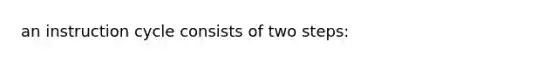 an instruction cycle consists of two steps: